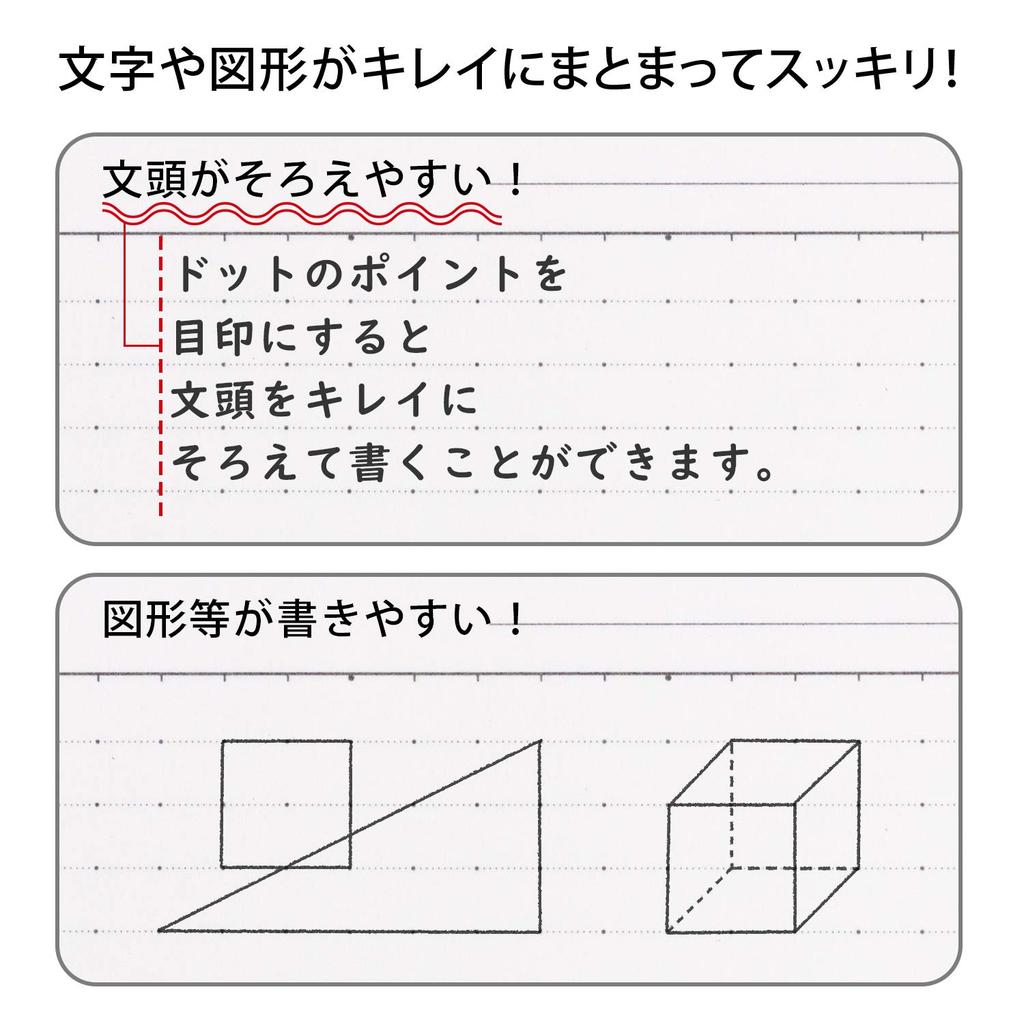 文字や図形がキレイにまとまってスッキリ!

文頭がそろえやすい!

ドットのポイントを
目印にすると
文頭をキレイに
そろえて書くことができます。

図形等が書きやすい!